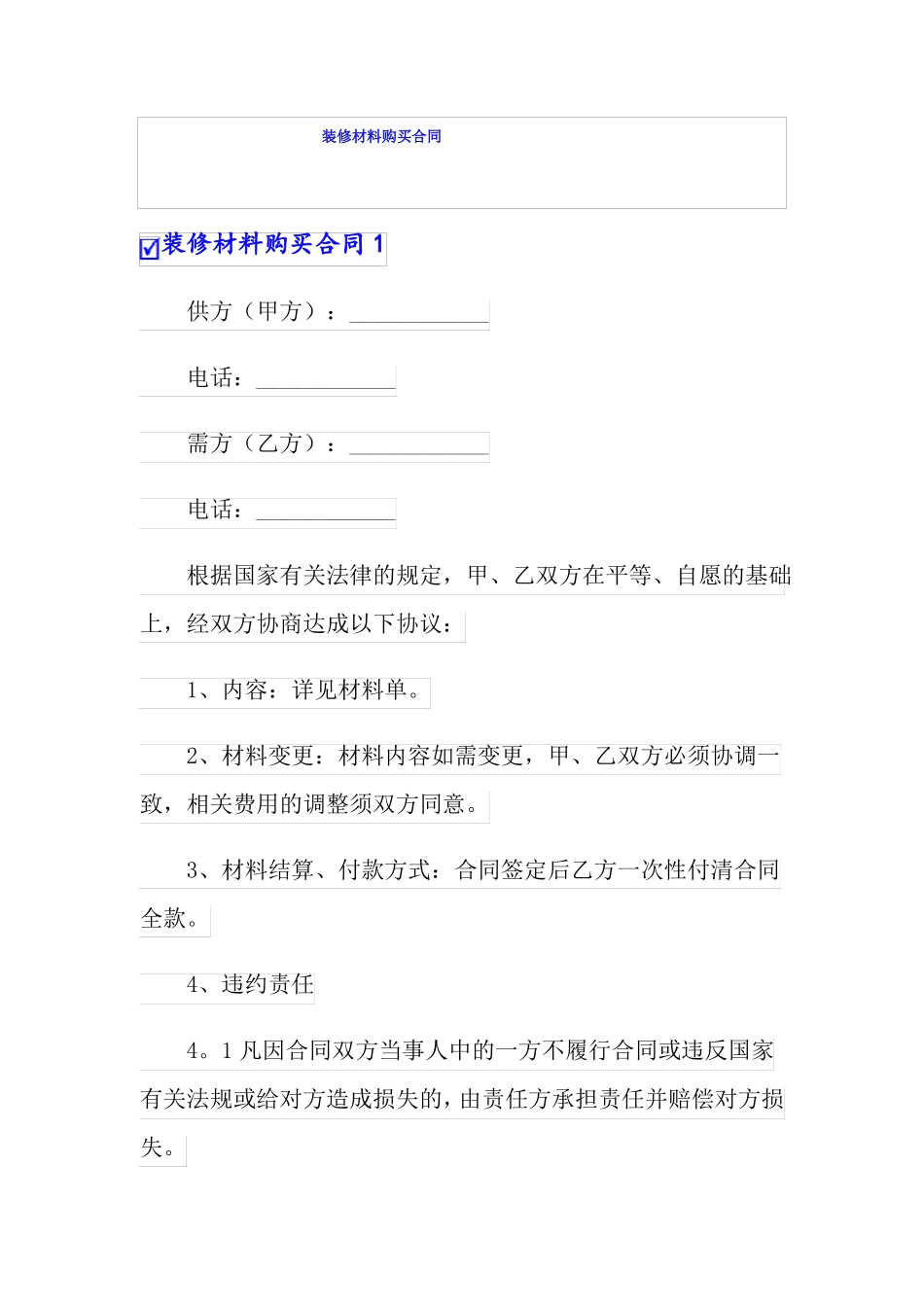 装修材料购买合同

☑装修材料购买合同1

供方（甲方）：____

电话：____

需方（乙方）：____

电话：____

根据国家有关法律的规定，甲、乙双方在平等、自愿的基础上，经双方协商达成以下协议：

1、内容：详见材料单。

2、材料变更：材料内容如需变更，甲、乙双方必须协调一致，相关费用的调整须双方同意。

3、材料结算、付款方式：合同签定后乙方一次性付清合同全款。

4、违约责任

4。1凡因合同双方当事人中的一方不履行合同或违反国家有关法规或给对方造成损失的，由责任方承担责任并赔偿对方损失。